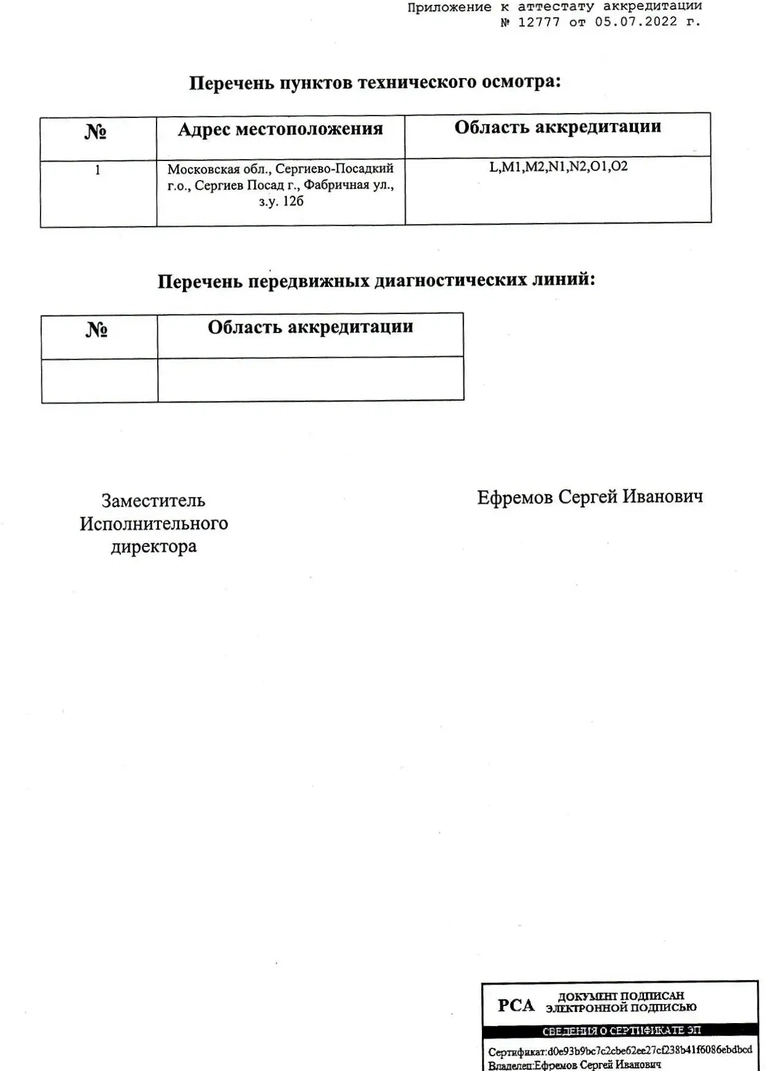 Приложение к аттестату аккредитации
№ 12777 от 05.07.2022 г.

Перечень пунктов технического осмотра:

| № | Адрес местоположения | Область аккредитации |
|---|---|---|
| 1 | Московская обл., Сергиево-Посадкий г.о., Сергиев Посад г., Фабричная ул., з.у. 12б | L,M1,M2,N1,N2,O1,O2 |

Перечень передвижных диагностических линий:

| № | Область аккредитации |
|---|---|
| | |

Заместитель Исполнительного директора

Ефремов Сергей Иванович

РСА ДОКУМЕНТ ПОДПИСАН ЭЛЕКТРОННОЙ ПОДПИСЬЮ
СВЕДЕНИЯ О СЕРТИФИКАТЕ ЭП
Сертификат:d0e93b9bc7c2cbe62ee27cf238b41f6086ebdbcd
Владелец:Ефремов Сергей Иванович